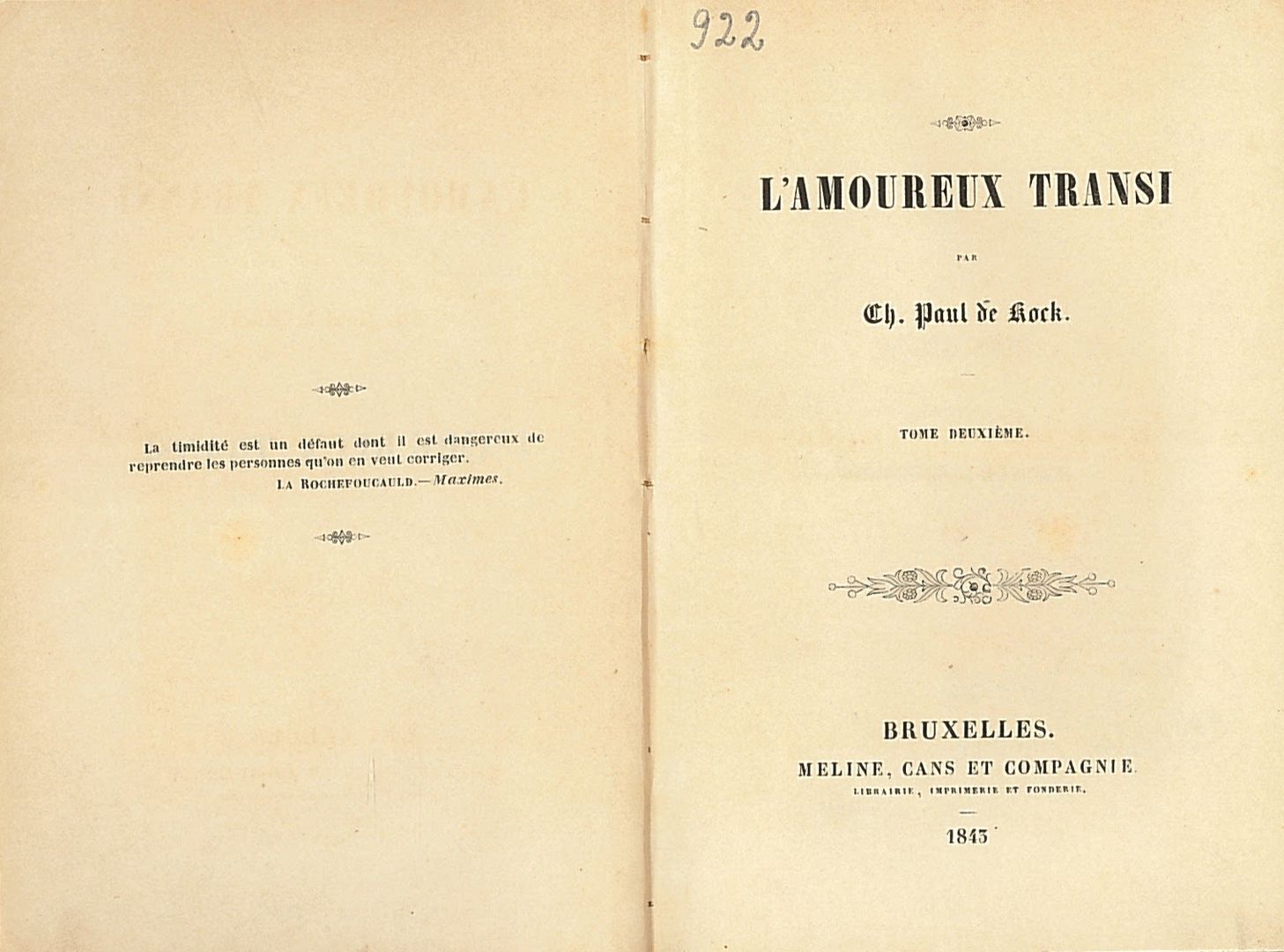 La timidité est un défaut dont il est dangereux de reprendre les personnes qu'on en veut corriger.
LA ROCHEFOUCAULD.—Maximes.

922

L'AMOUREUX TRANSI

PAR

Ch. Paul de Kock.

TOME DEUXIÈME.

BRUXELLES.
MELINE, CANS ET COMPAGNIE.
LIBRAIRIE, IMPRIMERIE ET FONDERIE.

1843